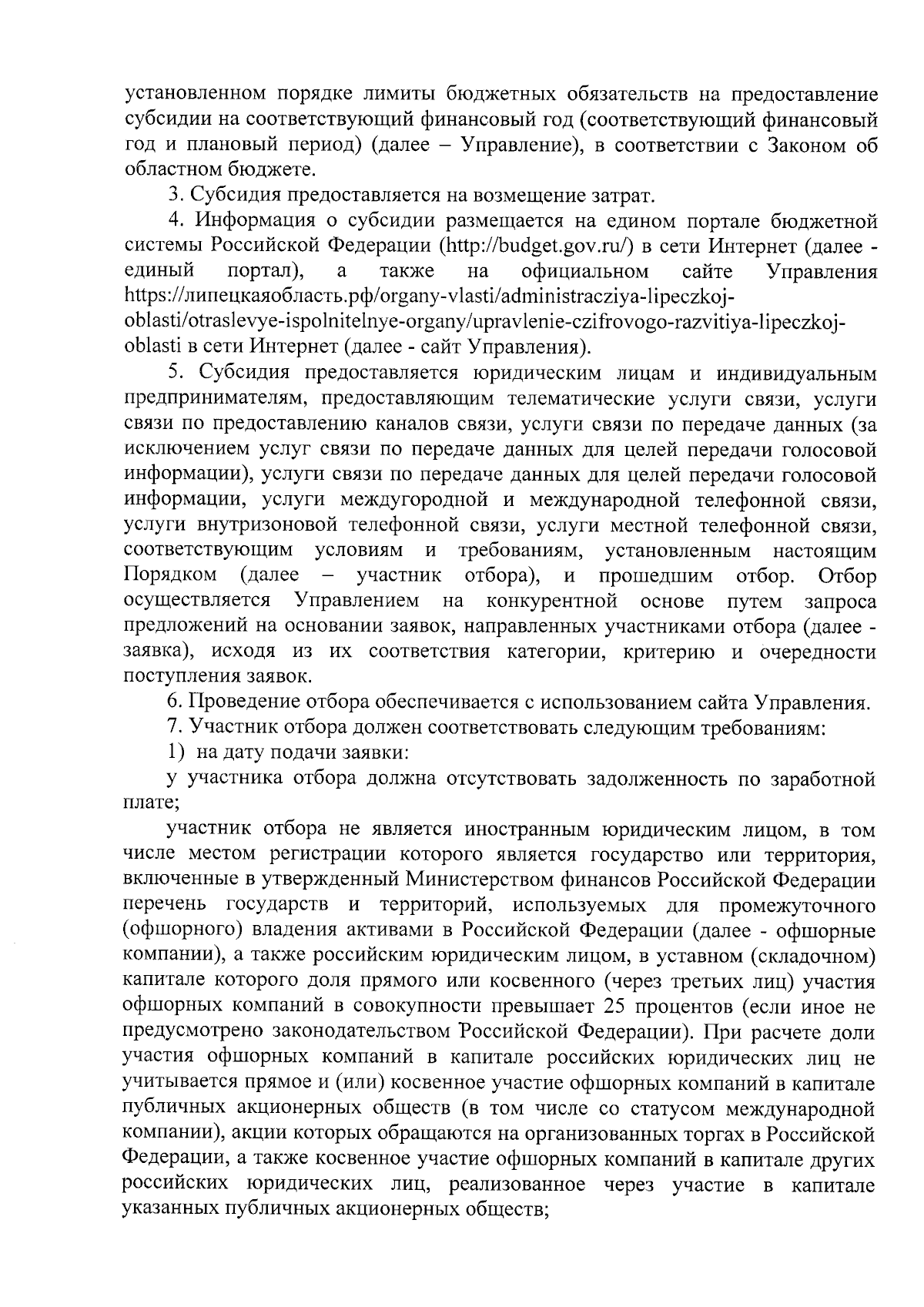 установленном порядке лимиты бюджетных обязательств на предоставление субсидии на соответствующий финансовый год (соответствующий финансовый год и плановый период) (далее – Управление), в соответствии с Законом об областном бюджете.

3. Субсидия предоставляется на возмещение затрат.

4. Информация о субсидии размещается на едином портале бюджетной системы Российской Федерации (http://budget.gov.ru/) в сети Интернет (далее - единый портал), а также на официальном сайте Управления https://липецкаяобласть.рф/organy-vlasti/administracziya-lipeczkoj-oblasti/otraslevye-ispolnitelnye-organy/upravlenie-czifrovogo-razvitiya-lipeczkoj-oblasti в сети Интернет (далее - сайт Управления).

5. Субсидия предоставляется юридическим лицам и индивидуальным предпринимателям, предоставляющим телематические услуги связи, услуги связи по предоставлению каналов связи, услуги связи по передаче данных (за исключением услуг связи по передаче данных для целей передачи голосовой информации), услуги связи по передаче данных для целей передачи голосовой информации, услуги междугородной и международной телефонной связи, услуги внутризоновой телефонной связи, услуги местной телефонной связи, соответствующим условиям и требованиям, установленным настоящим Порядком (далее – участник отбора), и прошедшим отбор. Отбор осуществляется Управлением на конкурентной основе путем запроса предложений на основании заявок, направленных участниками отбора (далее - заявка), исходя из их соответствия категории, критерию и очередности поступления заявок.

6. Проведение отбора обеспечивается с использованием сайта Управления.

7. Участник отбора должен соответствовать следующим требованиям:

1) на дату подачи заявки:

у участника отбора должна отсутствовать задолженность по заработной плате;

участник отбора не является иностранным юридическим лицом, в том числе местом регистрации которого является государство или территория, включенные в утвержденный Министерством финансов Российской Федерации перечень государств и территорий, используемых для промежуточного (офшорного) владения активами в Российской Федерации (далее - офшорные компании), а также российским юридическим лицом, в уставном (складочном) капитале которого доля прямого или косвенного (через третьих лиц) участия офшорных компаний в совокупности превышает 25 процентов (если иное не предусмотрено законодательством Российской Федерации). При расчете доли участия офшорных компаний в капитале российских юридических лиц не учитывается прямое и (или) косвенное участие офшорных компаний в капитале публичных акционерных обществ (в том числе со статусом международной компании), акции которых обращаются на организованных торгах в Российской Федерации, а также косвенное участие офшорных компаний в капитале других российских юридических лиц, реализованное через участие в капитале указанных публичных акционерных обществ;